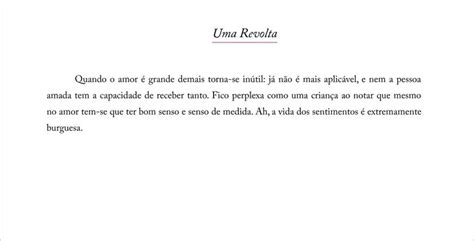 Uma Revolta

Quando o amor é grande demais torna-se inútil: já não é mais aplicável, e nem a pessoa amada tem a capacidade de receber tanto. Fico perplexa como uma criança ao notar que mesmo no amor tem-se que ter bom senso e senso de medida. Ah, a vida dos sentimentos é extremamente burguesa.